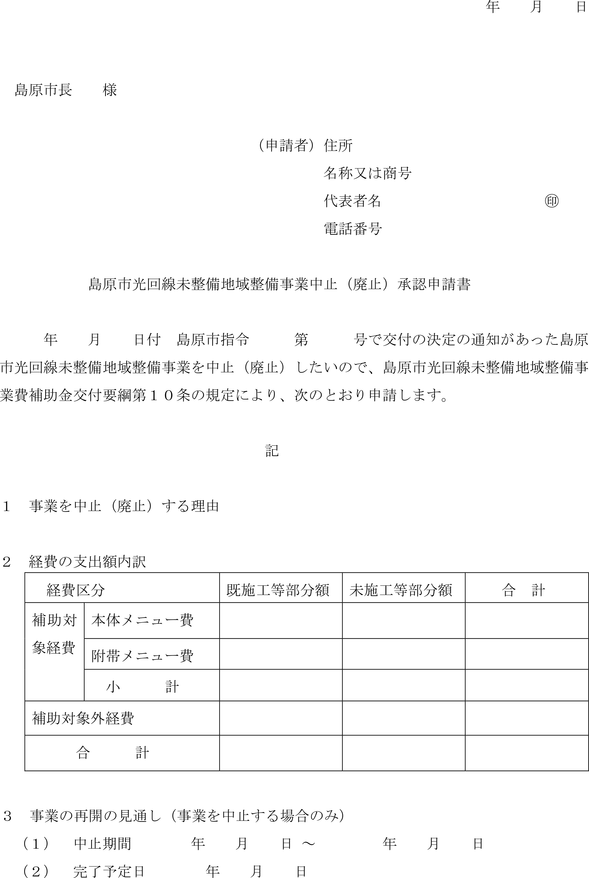 年　月　日

島原市長　様

（申請者）住所
名称又は商号
代表者名　㊞
電話番号

島原市光回線未整備地域整備事業中止（廃止）承認申請書

年　月　日付　島原市指令　第　号で交付の決定の通知があった島原市光回線未整備地域整備事業を中止（廃止）したいので、島原市光回線未整備地域整備事業費補助金交付要綱第１０条の規定により、次のとおり申請します。

記

１　事業を中止（廃止）する理由

２　経費の支出額内訳

| 経費区分 | | 既施工等部分額 | 未施工等部分額 | 合　計 |
|---|---|---|---|---|
| 補助対象経費 | 本体メニュー費 | | | |
| | 附帯メニュー費 | | | |
| | 小　計 | | | |
| 補助対象外経費 | | | | |
| 合　計 | | | | |

３　事業の再開の見通し（事業を中止する場合のみ）
（１）　中止期間　年　月　日 ～　年　月　日
（２）　完了予定日　年　月　日